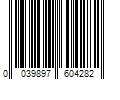 0 039897 604282